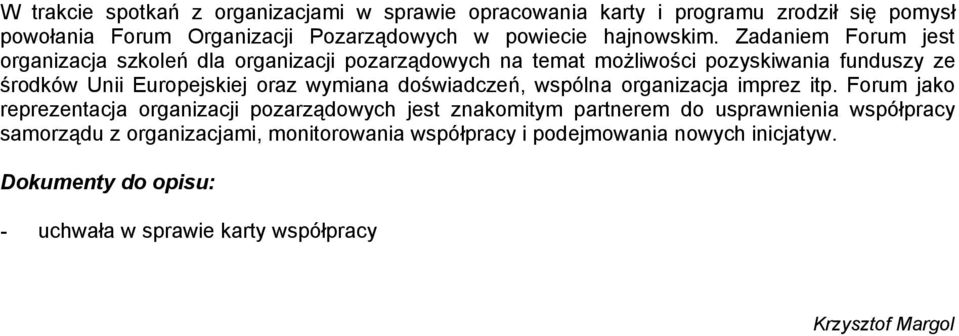 W trakcie spotkań z organizacjami w sprawie opracowania karty i programu zrodził się pomysł powołania Forum Organizacji Pozarządowych w powiecie hajnowskim. Zadaniem Forum jest organizacja szkoleń dla organizacji pozarządowych na temat możliwości pozyskiwania funduszy ze środków Unii Europejskiej oraz wymiana doświadczeń, wspólna organizacja imprez itp. Forum jako reprezentacja organizacji pozarządowych jest znakomitym partnerem do usprawnienia współpracy samorządu z organizacjami, monitorowania współpracy i podejmowania nowych inicjatyw.

Dokumenty do opisu:

- uchwała w sprawie karty współpracy

Krzysztof Margol